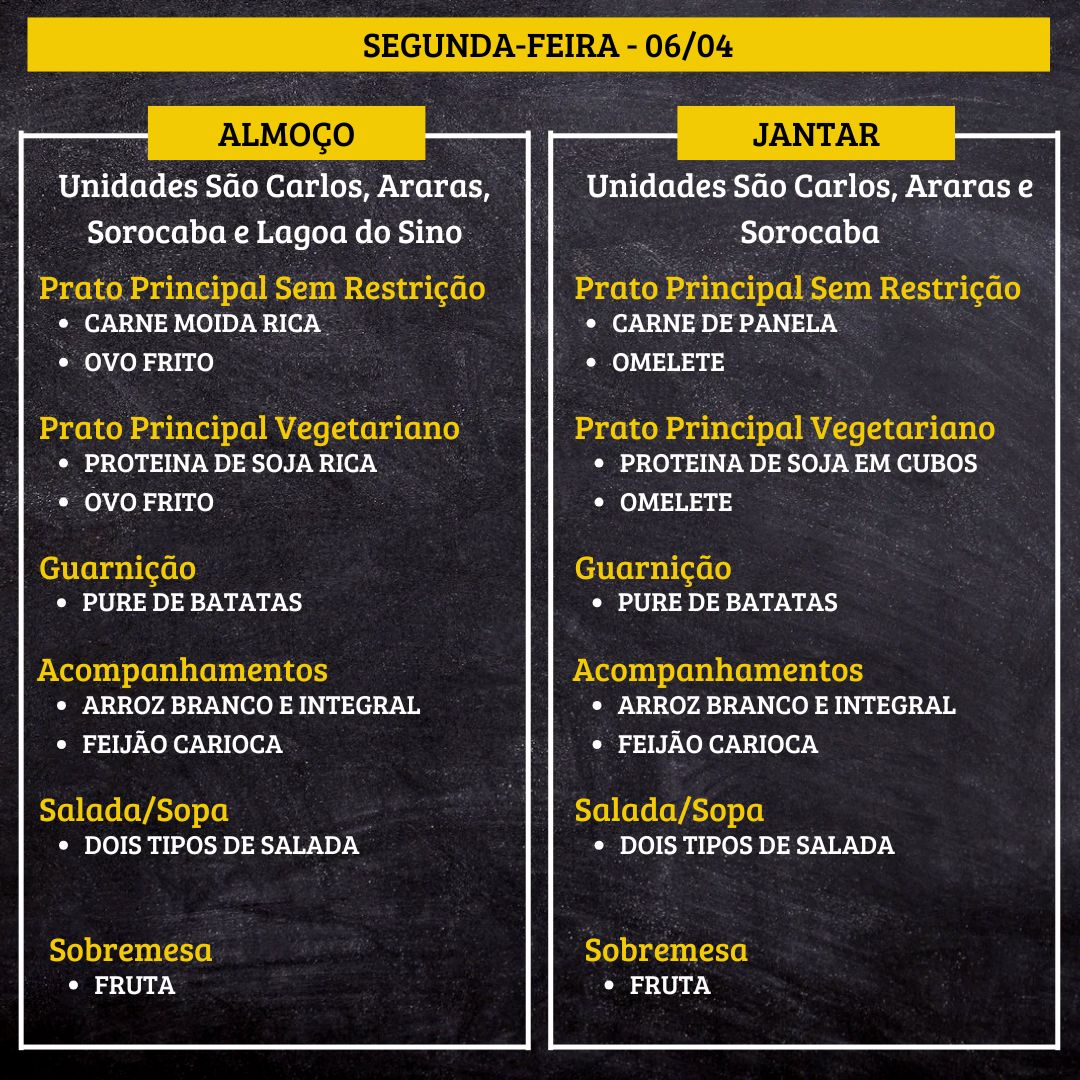 SEGUNDA-FEIRA - 06/04

ALMOÇO

Unidades São Carlos, Araras, Sorocaba e Lagoa do Sino

Prato Principal Sem Restrição
- CARNE MOIDA RICA
- OVO FRITO

Prato Principal Vegetariano
- PROTEINA DE SOJA RICA
- OVO FRITO

Guarnição
- PURE DE BATATAS

Acompanhamentos
- ARROZ BRANCO E INTEGRAL
- FEIJÃO CARIOCA

Salada/Sopa
- DOIS TIPOS DE SALADA

Sobremesa
- FRUTA

JANTAR

Unidades São Carlos, Araras e Sorocaba

Prato Principal Sem Restrição
- CARNE DE PANELA
- OMELETE

Prato Principal Vegetariano
- PROTEINA DE SOJA EM CUBOS
- OMELETE

Guarnição
- PURE DE BATATAS

Acompanhamentos
- ARROZ BRANCO E INTEGRAL
- FEIJÃO CARIOCA

Salada/Sopa
- DOIS TIPOS DE SALADA

Sobremesa
- FRUTA